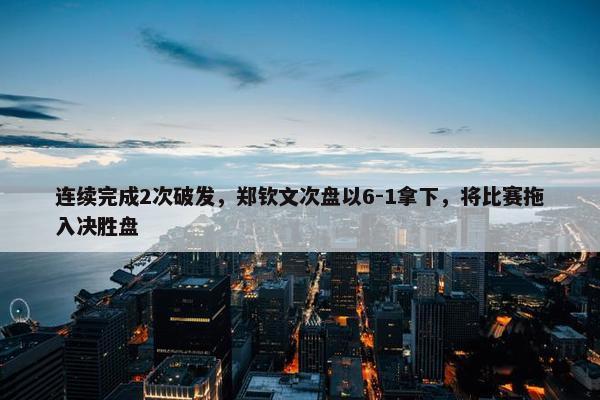 连续完成2次破发，郑钦文次盘以6-1拿下，将比赛拖入决胜盘